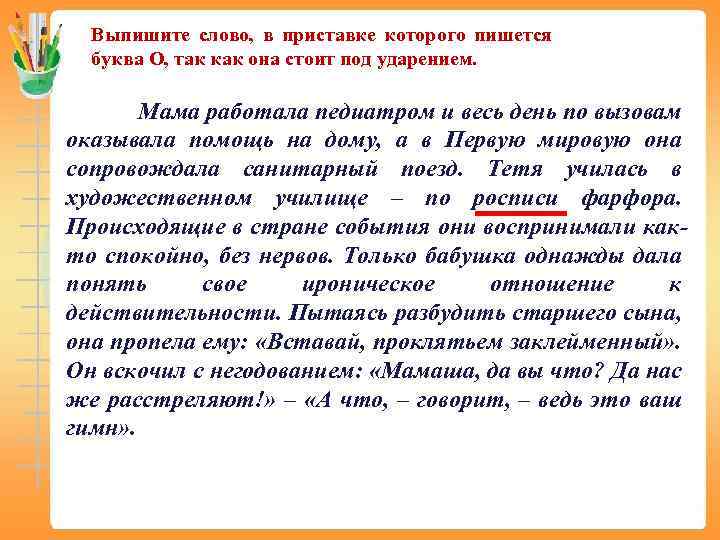 Выпишите слово, в приставке которого пишется буква О, так как она стоит под ударением.

Мама работала педиатром и весь день по вызовам оказывала помощь на дому, а в Первую мировую она сопровождала санитарный поезд. Тетя училась в художественном училище – по росписи фарфора. Происходящие в стране события они воспринимали как-то спокойно, без нервов. Только бабушка однажды дала понять свое ироническое отношение к действительности. Пытаясь разбудить старшего сына, она пропела ему: «Вставай, проклятьем заклейменный». Он вскочил с негодованием: «Мамаша, да вы что? Да нас же расстреляют!» – «А что, – говорит, – ведь это ваш гимн».